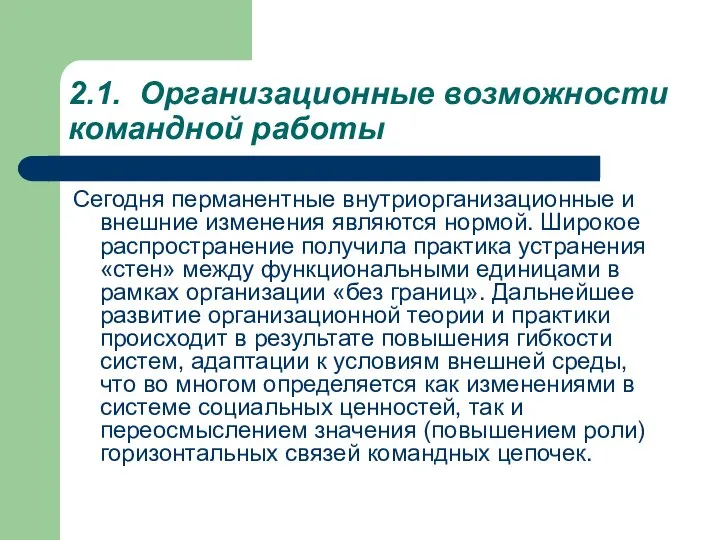 2.1. Организационные возможности командной работы

Сегодня перманентные внутриорганизационные и внешние изменения являются нормой. Широкое распространение получила практика устранения «стен» между функциональными единицами в рамках организации «без границ». Дальнейшее развитие организационной теории и практики происходит в результате повышения гибкости систем, адаптации к условиям внешней среды, что во многом определяется как изменениями в системе социальных ценностей, так и переосмыслением значения (повышением роли) горизонтальных связей командных цепочек.